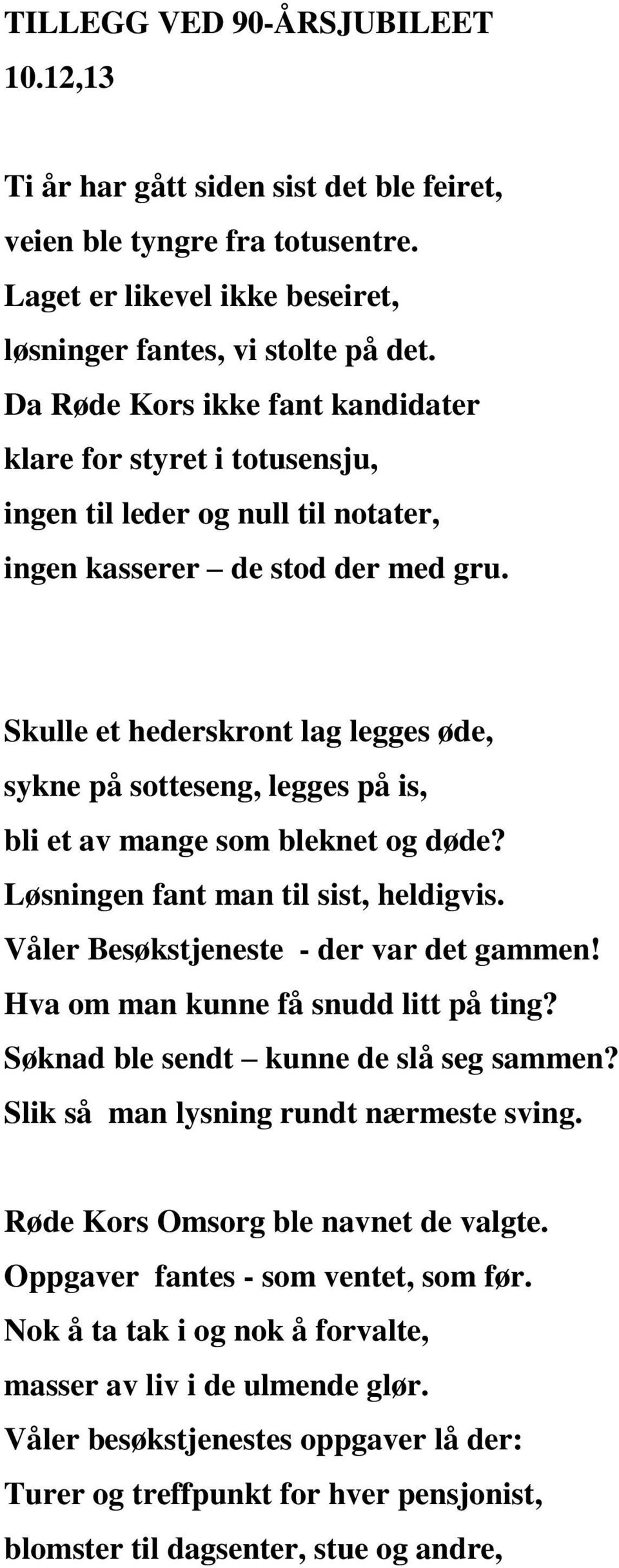 TILLEGG VED 90-ÅRSJUBILEET
10.12,13

Ti år har gått siden sist det ble feiret,
veien ble tyngre fra totusentre.
Laget er likevel ikke beseiret,
løsninger fantes, vi stolte på det.
Da Røde Kors ikke fant kandidater
klare for styret i totusensju,
ingen til leder og null til notater,
ingen kasserer – de stod der med gru.

Skulle et hederskront lag legges øde,
sykne på sotteseng, legges på is,
bli et av mange som bleknet og døde?
Løsningen fant man til sist, heldigvis.
Våler Besøkstjeneste - der var det gammen!
Hva om man kunne få snudd litt på ting?
Søknad ble sendt – kunne de slå seg sammen?
Slik så man lysning rundt nærmeste sving.

Røde Kors Omsorg ble navnet de valgte.
Oppgaver fantes - som ventet, som før.
Nok å ta tak i og nok å forvalte,
masser av liv i de ulmende glør.
Våler besøkstjenestes oppgaver lå der:
Turer og treffpunkt for hver pensjonist,
blomster til dagsenter, stue og andre,